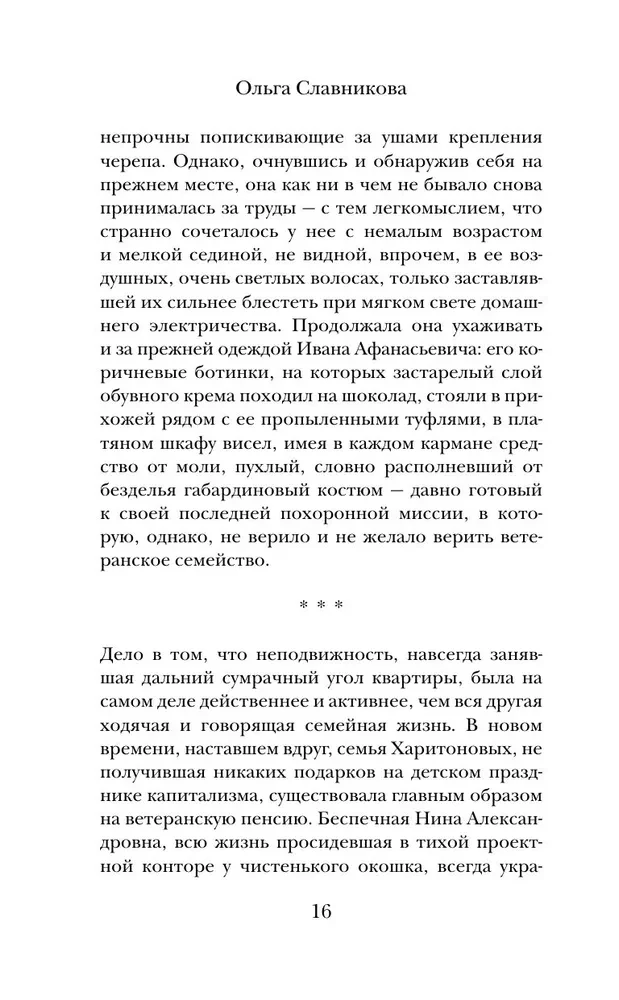 Ольга Славникова

непрочны попискивающие за ушами крепления черепа. Однако, очнувшись и обнаружив себя на прежнем месте, она как ни в чем не бывало снова принималась за труды — с тем легкомыслием, что странно сочеталось у нее с немалым возрастом и мелкой сединой, не видной, впрочем, в ее воздушных, очень светлых волосах, только заставлявшей их сильнее блестеть при мягком свете домашнего электричества. Продолжала она ухаживать и за прежней одеждой Ивана Афанасьевича: его коричневые ботинки, на которых застарелый слой обувного крема походил на шоколад, стояли в прихожей рядом с ее пропыленными туфлями, в платяном шкафу висел, имея в каждом кармане средство от моли, пухлый, словно располневший от безделья габардиновый костюм — давно готовый к своей последней похоронной миссии, в которую, однако, не верило и не желало верить ветеранское семейство.

* * *

Дело в том, что неподвижность, навсегда занявшая дальний сумрачный угол квартиры, была на самом деле действеннее и активнее, чем вся другая ходячая и говорящая семейная жизнь. В новом времени, наставшем вдруг, семья Харитоновых, не получившая никаких подарков на детском празднике капитализма, существовала главным образом на ветеранскую пенсию. Беспечная Нина Александровна, всю жизнь просидевшая в тихой проектной конторе у чистенького окошка, всегда укра-

16